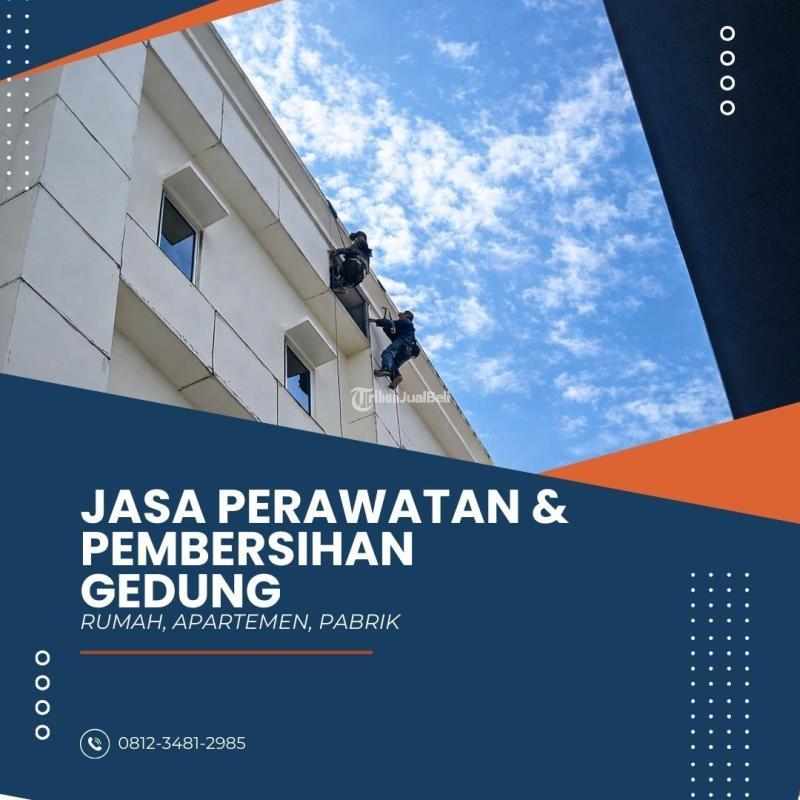 JASA PERAWATAN & PEMBERSIHAN GEDUNG

RUMAH, APARTEMEN, PABRIK

0812-3481-2985

TribunJualBeli